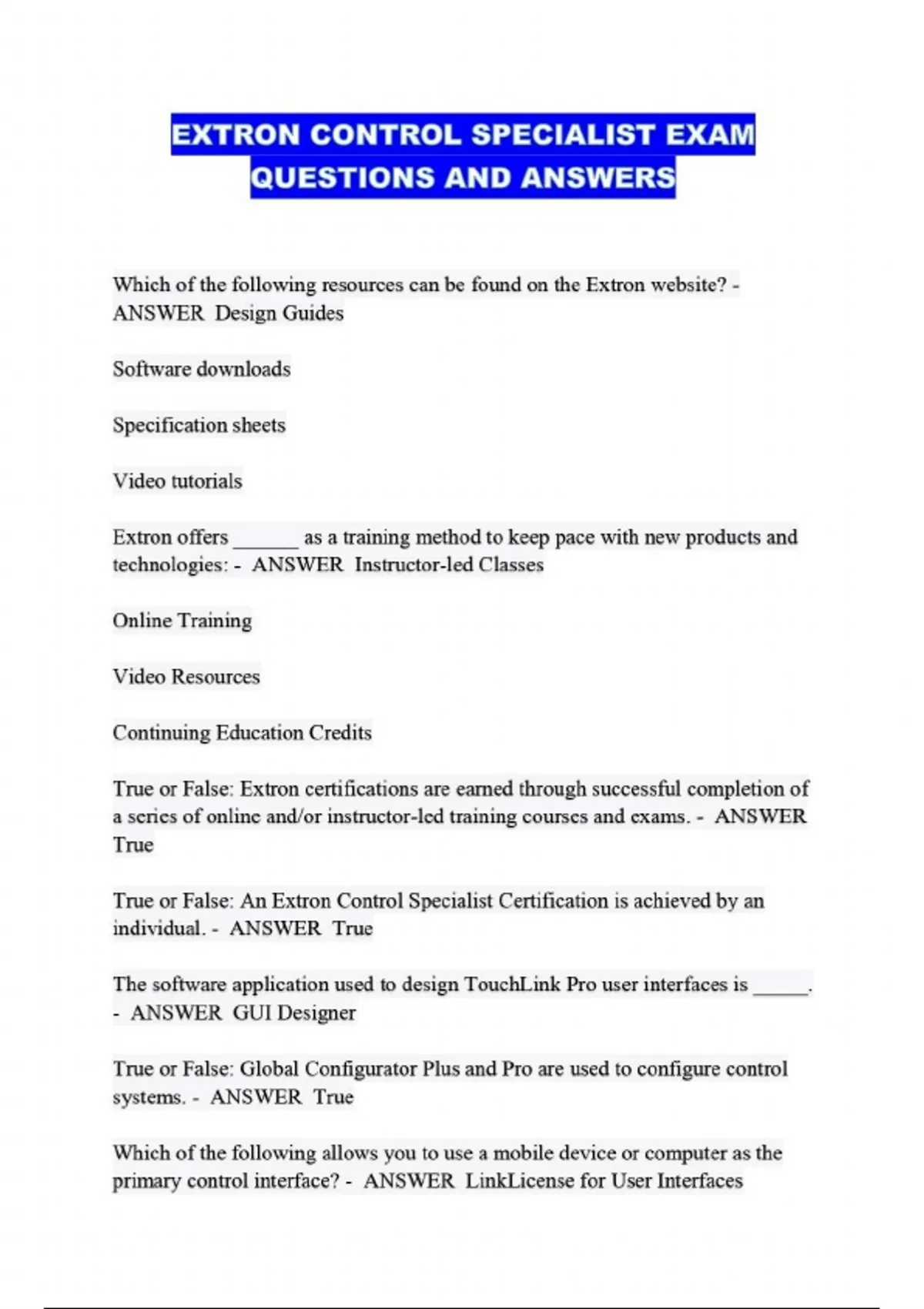 EXTRON CONTROL SPECIALIST EXAM QUESTIONS AND ANSWERS

Which of the following resources can be found on the Extron website? - ANSWER Design Guides

Software downloads

Specification sheets

Video tutorials

Extron offers ______ as a training method to keep pace with new products and technologies: - ANSWER Instructor-led Classes

Online Training

Video Resources

Continuing Education Credits

True or False: Extron certifications are earned through successful completion of a series of online and/or instructor-led training courses and exams. - ANSWER True

True or False: An Extron Control Specialist Certification is achieved by an individual. - ANSWER True

The software application used to design TouchLink Pro user interfaces is _____. - ANSWER GUI Designer

True or False: Global Configurator Plus and Pro are used to configure control systems. - ANSWER True

Which of the following allows you to use a mobile device or computer as the primary control interface? - ANSWER LinkLicense for User Interfaces